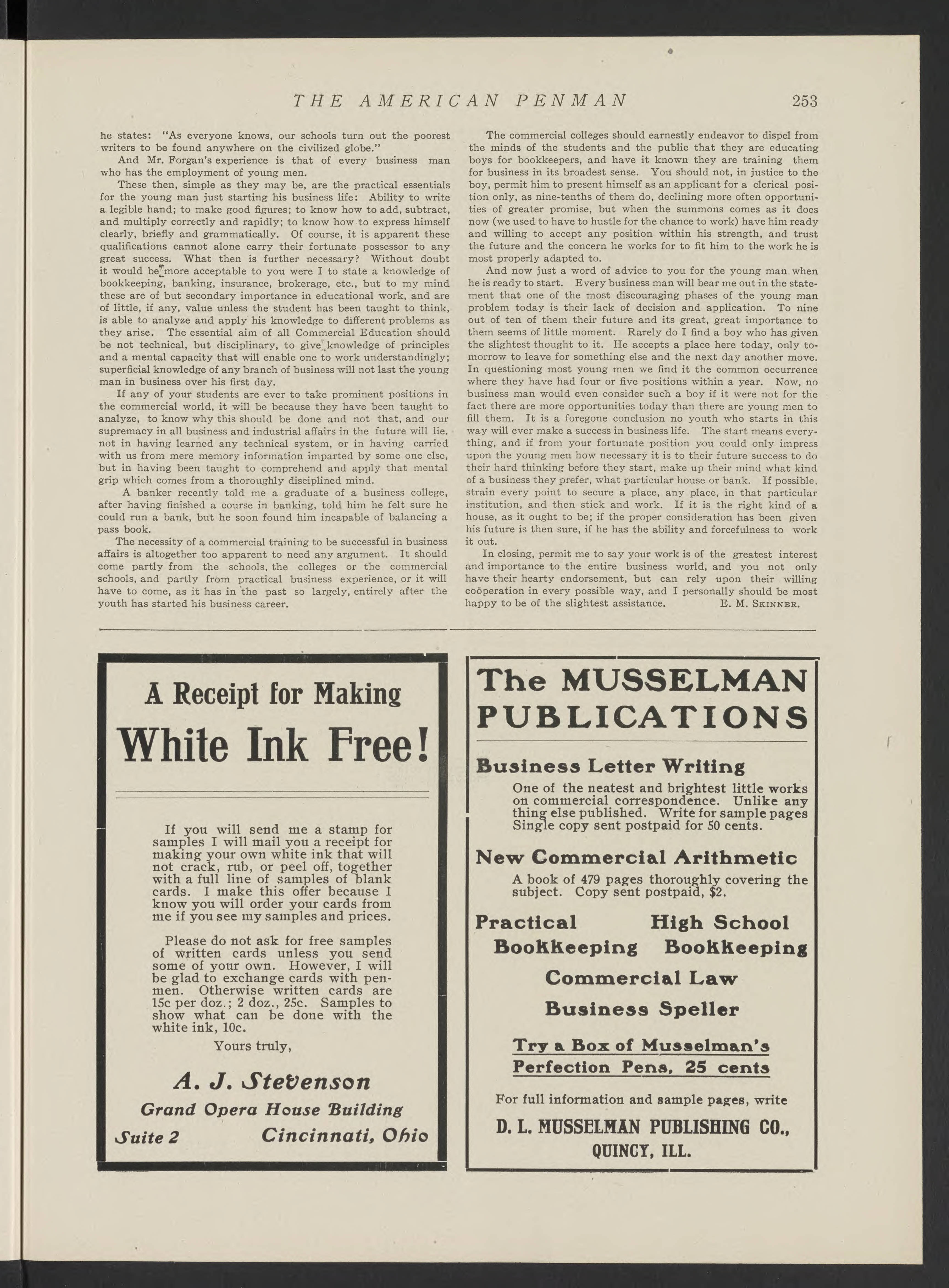 THE AMERICAN PENMAN 253

he states: "As everyone knows, our schools turn out the poorest writers to be found anywhere on the civilized globe."

And Mr. Forgan's experience is that of every business man who has the employment of young men.

These then, simple as they may be, are the practical essentials for the young man just starting his business life: Ability to write a legible hand; to make good figures; to know how to add, subtract, and multiply correctly and rapidly; to know how to express himself clearly, briefly and grammatically. Of course, it is apparent these qualifications cannot alone carry their fortunate possessor to any great success. What then is further necessary? Without doubt it would be more acceptable to you were I to state a knowledge of bookkeeping, banking, insurance, brokerage, etc., but to my mind these are of but secondary importance in educational work, and are of little, if any, value unless the student has been taught to think, is able to analyze and apply his knowledge to different problems as they arise. The essential aim of all Commercial Education should be not technical, but disciplinary, to give knowledge of principles and a mental capacity that will enable one to work understandingly; superficial knowledge of any branch of business will not last the young man in business over his first day.

If any of your students are ever to take prominent positions in the commercial world, it will be because they have been taught to analyze, to know why this should be done and not that, and our supremacy in all business and industrial affairs in the future will lie. not in having learned any technical system, or in having carried with us from mere memory information imparted by some one else, but in having been taught to comprehend and apply that mental grip which comes from a thoroughly disciplined mind.

A banker recently told me a graduate of a business college, after having finished a course in banking, told him he felt sure he could run a bank, but he soon found him incapable of balancing a pass book.

The necessity of a commercial training to be successful in business affairs is altogether too apparent to need any argument. It should come partly from the schools, the colleges or the commercial schools, and partly from practical business experience, or it will have to come, as it has in the past so largely, entirely after the youth has started his business career.

The commercial colleges should earnestly endeavor to dispel from the minds of the students and the public that they are educating boys for bookkeepers, and have it known they are training them for business in its broadest sense. You should not, in justice to the boy, permit him to present himself as an applicant for a clerical position only, as nine-tenths of them do, declining more often opportunities of greater promise, but when the summons comes as it does now (we used to have to hustle for the chance to work) have him ready and willing to accept any position within his strength, and trust the future and the concern he works for to fit him to the work he is most properly adapted to.

And now just a word of advice to you for the young man when he is ready to start. Every business man will bear me out in the statement that one of the most discouraging phases of the young man problem today is their lack of decision and application. To nine out of ten of them their future and its great, great importance to them seems of little moment. Rarely do I find a boy who has given the slightest thought to it. He accepts a place here today, only tomorrow to leave for something else and the next day another move. In questioning most young men we find it the common occurrence where they have had four or five positions within a year. Now, no business man would even consider such a boy if it were not for the fact there are more opportunities today than there are young men to fill them. It is a foregone conclusion no youth who starts in this way will ever make a success in business life. The start means everything, and if from your fortunate position you could only impress upon the young men how necessary it is to their future success to do their hard thinking before they start, make up their mind what kind of a business they prefer, what particular house or bank. If possible, strain every point to secure a place, any place, in that particular institution, and then stick and work. If it is the right kind of a house, as it ought to be; if the proper consideration has been given his future is then sure, if he has the ability and forcefulness to work it out.

In closing, permit me to say your work is of the greatest interest and importance to the entire business world, and you not only have their hearty endorsement, but can rely upon their willing coöperation in every possible way, and I personally should be most happy to be of the slightest assistance. E. M. SKINNER.

A Receipt for Making
White Ink Free!

If you will send me a stamp for samples I will mail you a receipt for making your own white ink that will not crack, rub, or peel off, together with a full line of samples of blank cards. I make this offer because I know you will order your cards from me if you see my samples and prices.

Please do not ask for free samples of written cards unless you send some of your own. However, I will be glad to exchange cards with penmen. Otherwise written cards are 15c per doz.; 2 doz., 25c. Samples to show what can be done with the white ink, 10c.

Yours truly,

A. J. Stevenson
Grand Opera House Building
Suite 2 Cincinnati, Ohio

The MUSSELMAN PUBLICATIONS

Business Letter Writing
One of the neatest and brightest little works on commercial correspondence. Unlike any thing else published. Write for sample pages Single copy sent postpaid for 50 cents.

New Commercial Arithmetic
A book of 479 pages thoroughly covering the subject. Copy sent postpaid, $2.

Practical Bookkeeping High School Bookkeeping
Commercial Law
Business Speller

Try a Box of Musselman's Perfection Pens, 25 cents

For full information and sample pages, write
D. L. MUSSELMAN PUBLISHING CO., QUINCY, ILL.